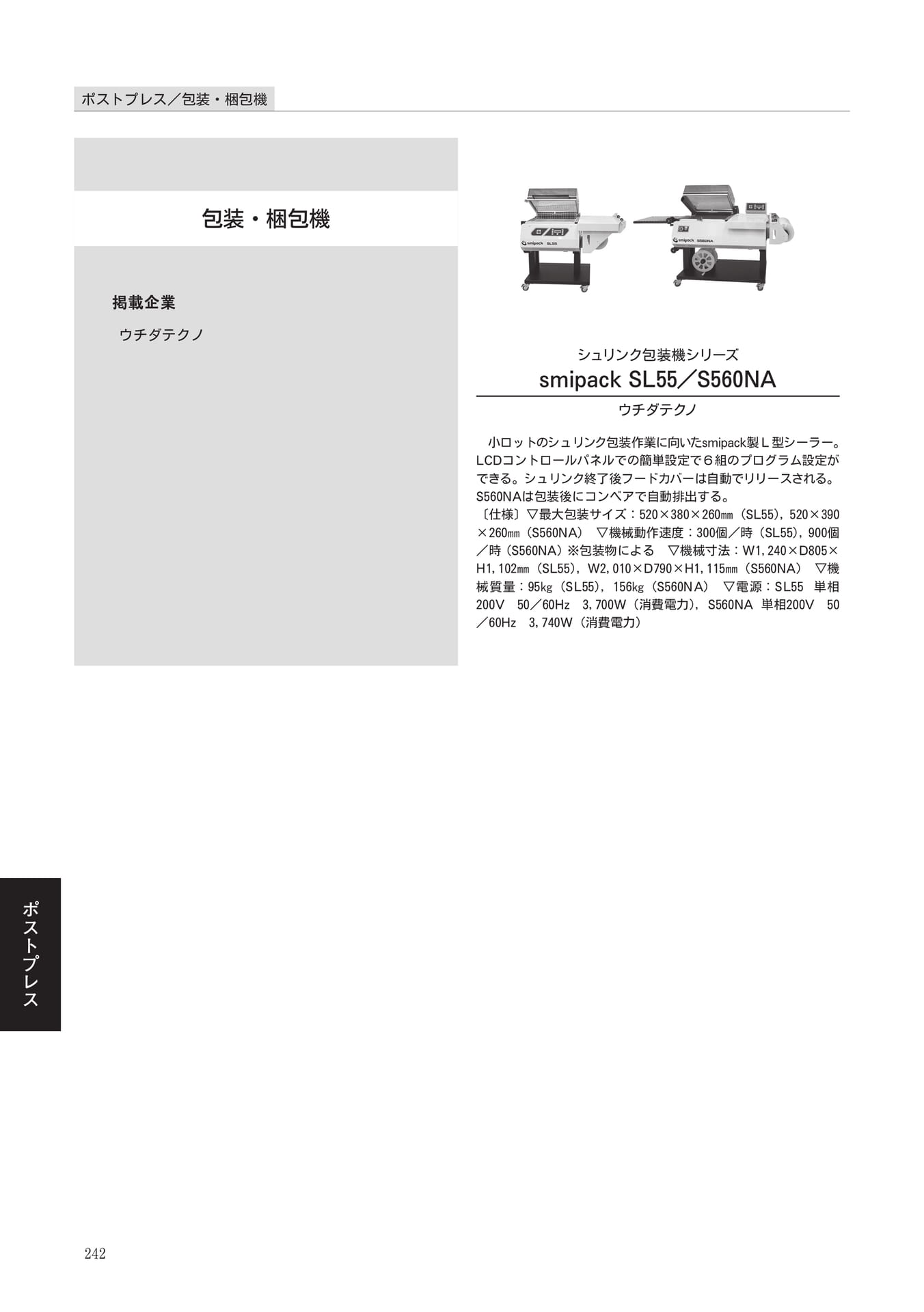 ポストプレス／包装・梱包機

包装・梱包機

掲載企業

ウチダテクノ

smipack SL55

smipack S560NA

シュリンク包装機シリーズ
smipack SL55／S560NA
ウチダテクノ

小ロットのシュリンク包装作業に向いたsmipack製Ｌ型シーラー。LCDコントロールパネルでの簡単設定で６組のプログラム設定ができる。シュリンク終了後フードカバーは自動でリリースされる。S560NAは包装後にコンベアで自動排出する。
〔仕様〕▽最大包装サイズ：520×380×260㎜（SL55），520×390×260㎜（S560NA） ▽機械動作速度：300個／時（SL55），900個／時（S560NA）※包装物による ▽機械寸法：W1,240×D805×H1,102㎜（SL55），W2,010×D790×H1,115㎜（S560NA） ▽機械質量：95㎏（SL55），156㎏（S560NA） ▽電源：SL55 単相200V 50／60Hz 3,700W（消費電力），S560NA 単相200V 50／60Hz 3,740W（消費電力）

ポストプレス

242